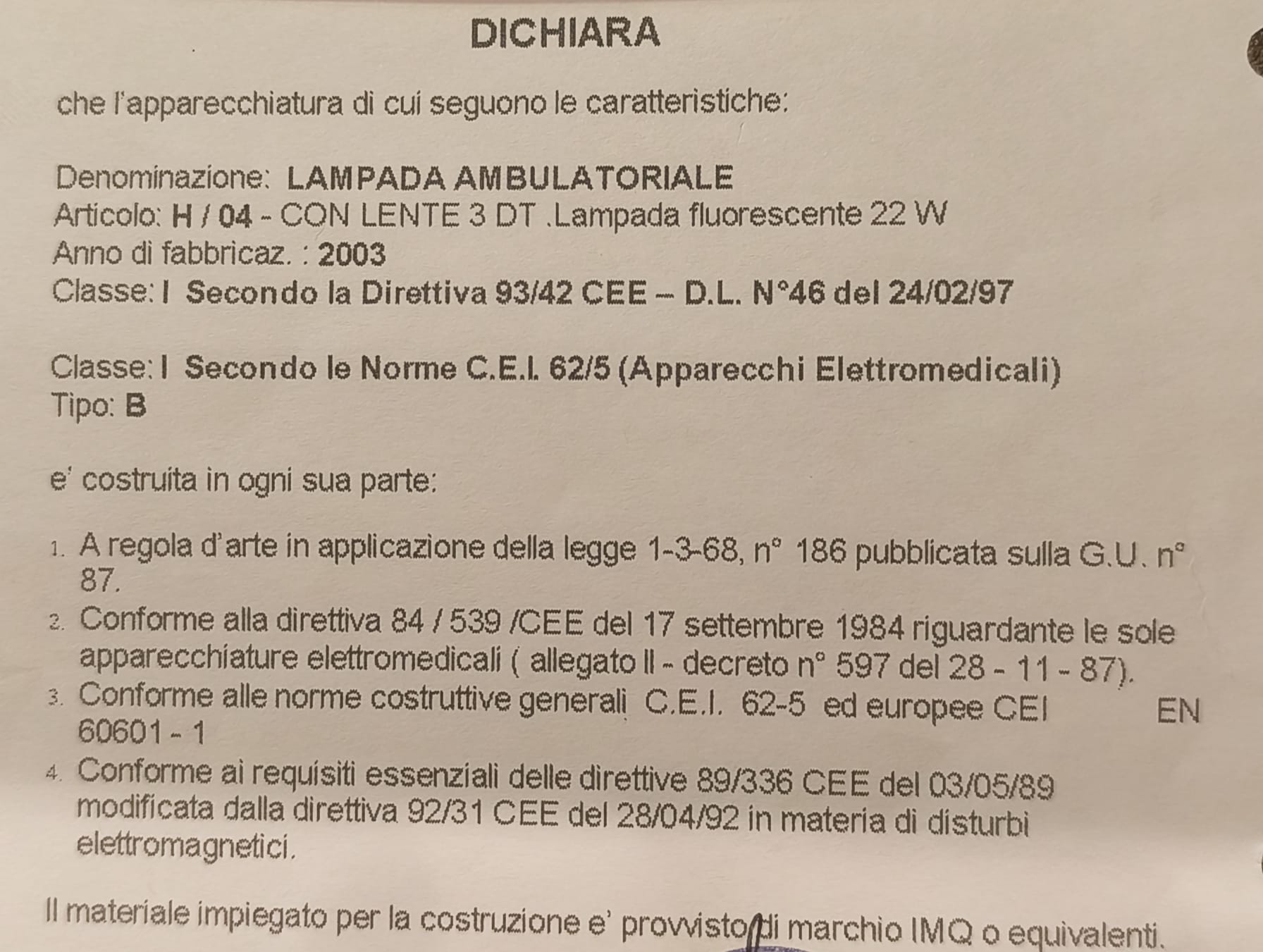 DICHIARA

che l'apparecchiatura di cui seguono le caratteristiche:

Denominazione: LAMPADA AMBULATORIALE
Articolo: H / 04 - CON LENTE 3 DT .Lampada fluorescente 22 W
Anno di fabbricaz. : 2003
Classe: I Secondo la Direttiva 93/42 CEE – D.L. N°46 del 24/02/97

Classe: I Secondo le Norme C.E.I. 62/5 (Apparecchi Elettromedicali)
Tipo: B

e' costruita in ogni sua parte:

1. A regola d'arte in applicazione della legge 1-3-68, n° 186 pubblicata sulla G.U. n° 87.
2. Conforme alla direttiva 84 / 539 /CEE del 17 settembre 1984 riguardante le sole apparecchiature elettromedicali ( allegato II - decreto n° 597 del 28 - 11 - 87).
3. Conforme alle norme costruttive generali C.E.I. 62-5 ed europee CEI EN 60601 - 1
4. Conforme ai requisiti essenziali delle direttive 89/336 CEE del 03/05/89 modificata dalla direttiva 92/31 CEE del 28/04/92 in materia di disturbi elettromagnetici.

Il materiale impiegato per la costruzione e' provvisto di marchio IMQ o equivalenti.